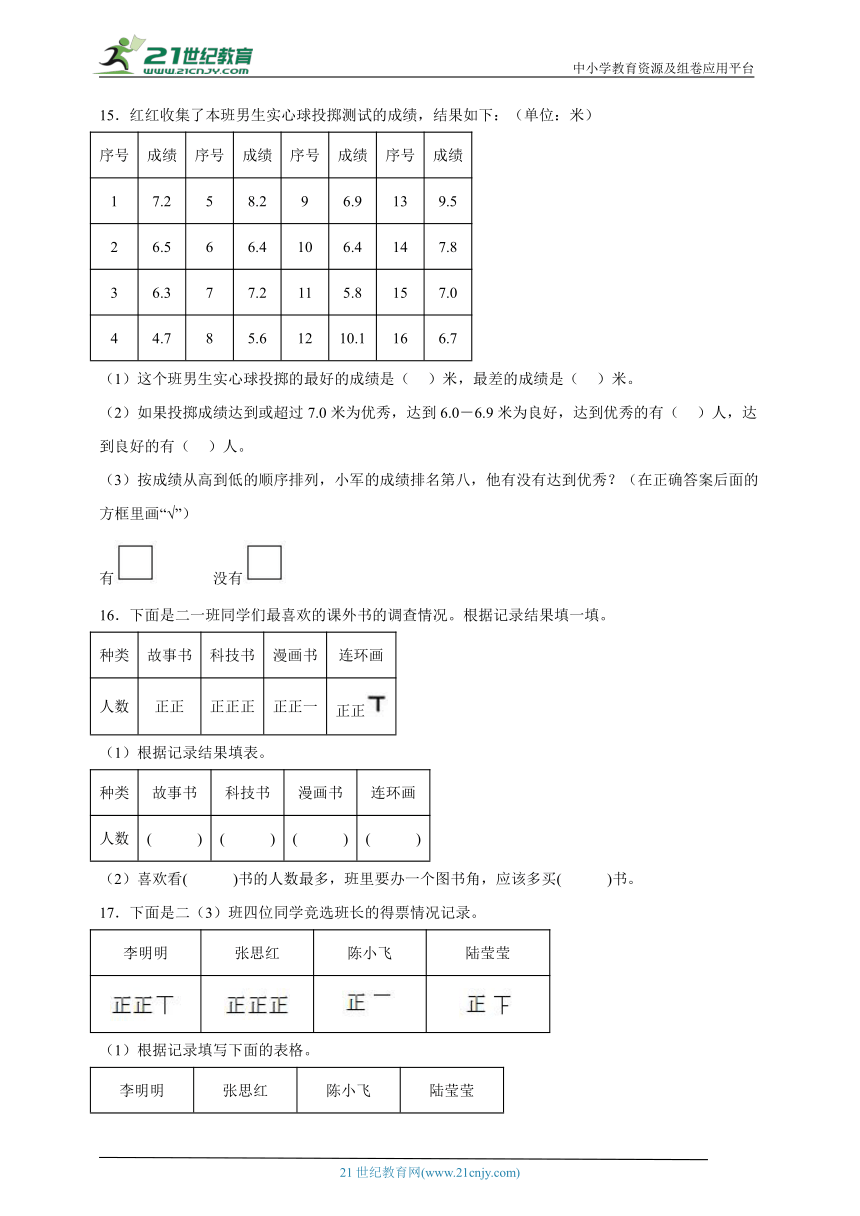 21世纪教育
www.21cnjy.com
中小学教育资源及组卷应用平台

15．红红收集了本班男生实心球投掷测试的成绩，结果如下：（单位：米）

| 序号 | 成绩 | 序号 | 成绩 | 序号 | 成绩 | 序号 | 成绩 |
|---|---|---|---|---|---|---|---|
| 1 | 7.2 | 5 | 8.2 | 9 | 6.9 | 13 | 9.5 |
| 2 | 6.5 | 6 | 6.4 | 10 | 6.4 | 14 | 7.8 |
| 3 | 6.3 | 7 | 7.2 | 11 | 5.8 | 15 | 7.0 |
| 4 | 4.7 | 8 | 5.6 | 12 | 10.1 | 16 | 6.7 |

（1）这个班男生实心球投掷的最好的成绩是（ ）米，最差的成绩是（ ）米。

（2）如果投掷成绩达到或超过 7.0 米为优秀，达到 6.0－6.9 米为良好，达到优秀的有（ ）人，达到良好的有（ ）人。

（3）按成绩从高到低的顺序排列，小军的成绩排名第八，他有没有达到优秀？（在正确答案后面的方框里画“√”）

有 没有

16．下面是二一班同学们最喜欢的课外书的调查情况。根据记录结果填一填。

| 种类 | 故事书 | 科技书 | 漫画书 | 连环画 |
|---|---|---|---|---|
| 人数 | 正正 | 正正正 | 正正一 | 正正丅 |

（1）根据记录结果填表。

| 种类 | 故事书 | 科技书 | 漫画书 | 连环画 |
|---|---|---|---|---|
| 人数 | ( ) | ( ) | ( ) | ( ) |

（2）喜欢看( )书的人数最多，班里要办一个图书角，应该多买( )书。

17．下面是二（3）班四位同学竞选班长的得票情况记录。

| 李明明 | 张思红 | 陈小飞 | 陆莹莹 |
|---|---|---|---|
| 正正丅 | 正正正 | 正一 | 正下 |

（1）根据记录填写下面的表格。

| 李明明 | 张思红 | 陈小飞 | 陆莹莹 |
|---|---|---|---|

21 世纪教育网(www.21cnjy.com)